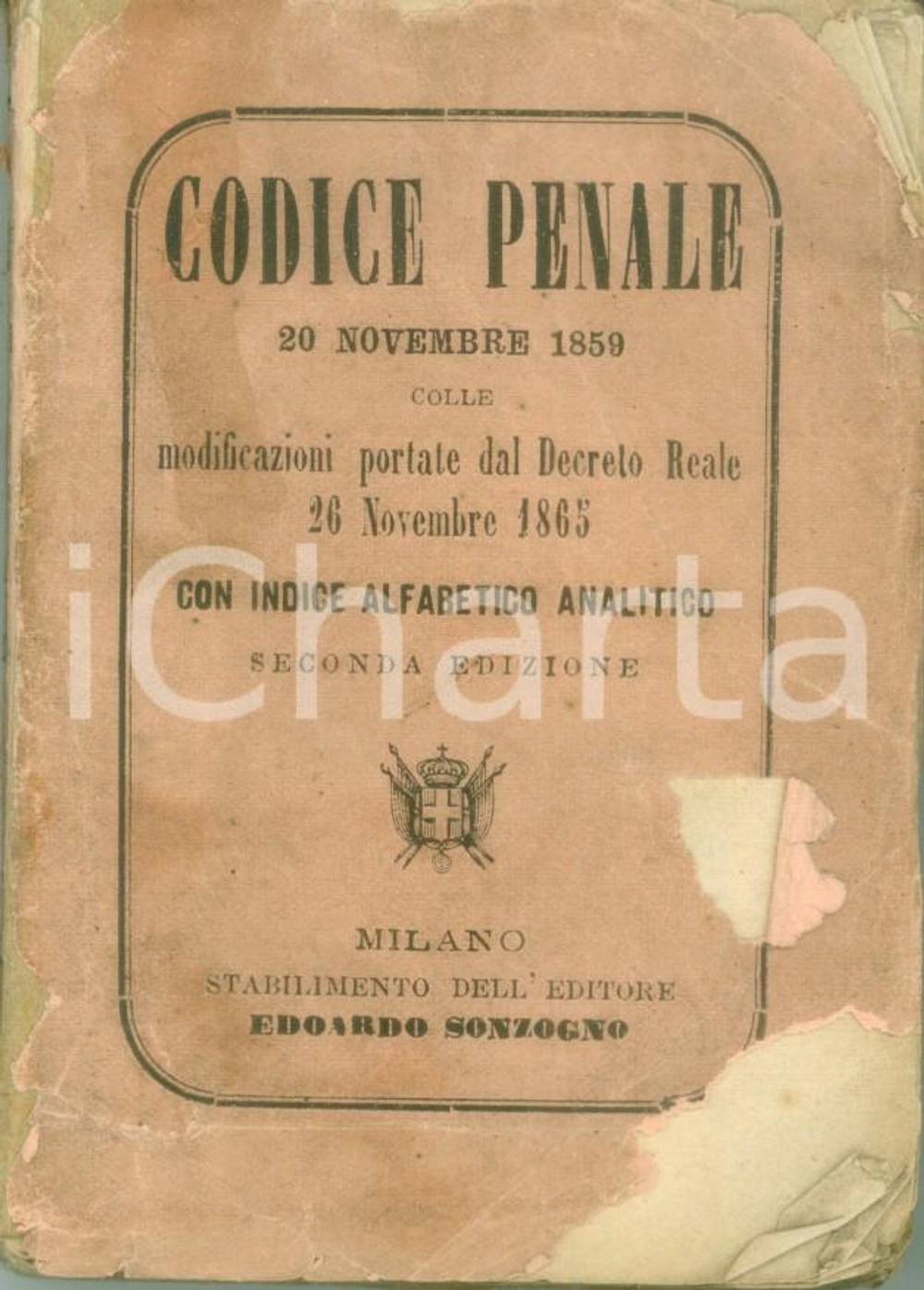 CODICE PENALE

20 NOVEMBRE 1859

COLLE

modificazioni portate dal Decreto Reale
26 Novembre 1865

CON INDICE ALFABETICO ANALITICO

SECONDA EDIZIONE

MILANO
STABILIMENTO DELL' EDITORE
EDOARDO SONZOGNO

iCharta